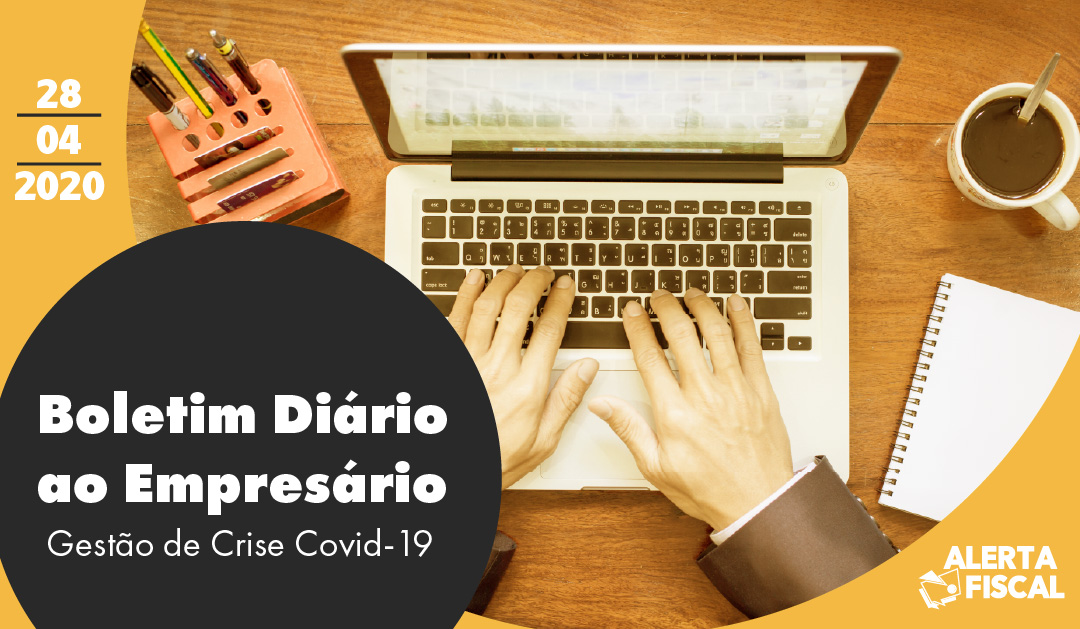 28
04
2020

Boletim Diário ao Empresário
Gestão de Crise Covid-19

ALERTA FISCAL